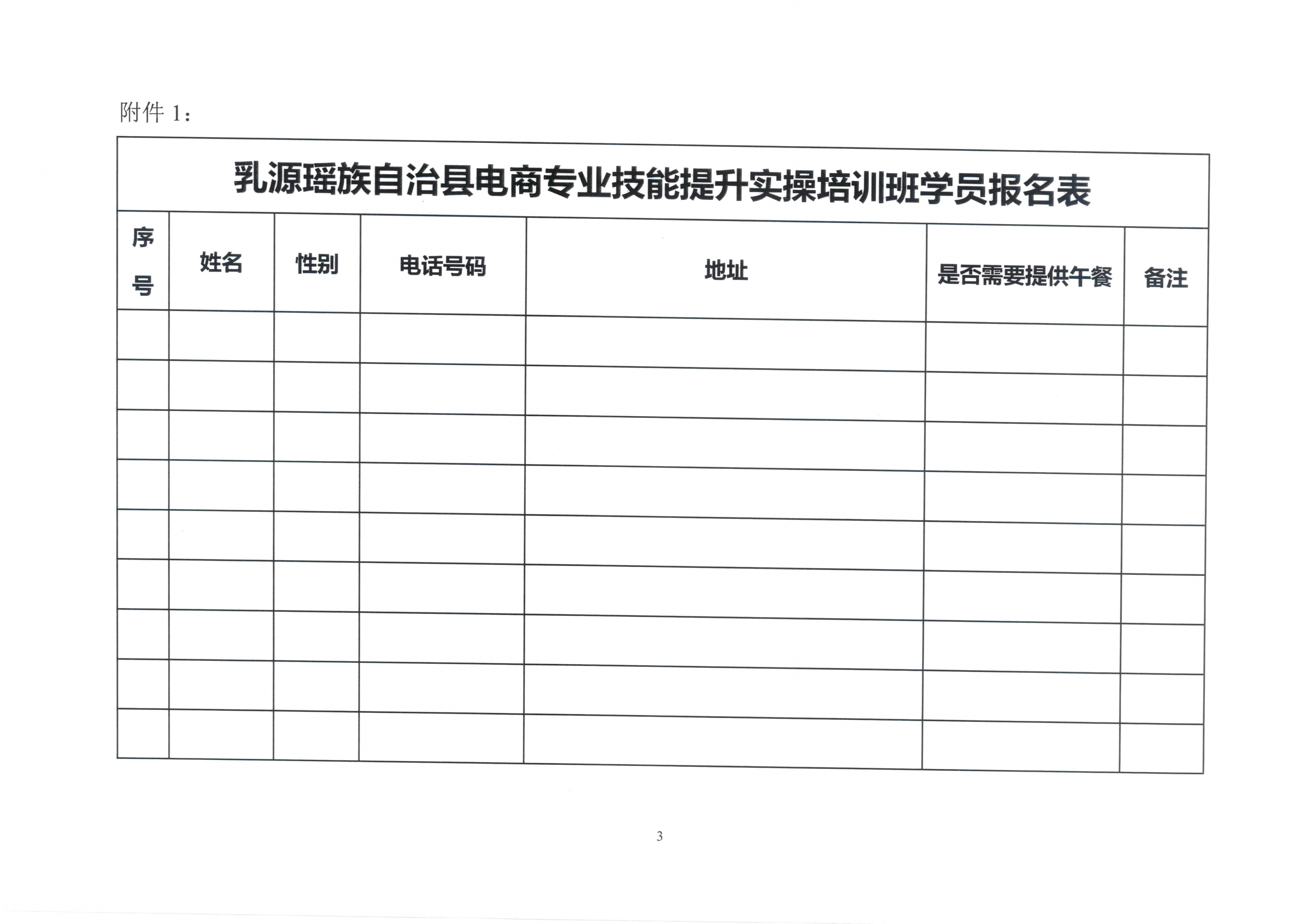 附件 1：

乳源瑶族自治县电商专业技能提升实操培训班学员报名表

| 序号 | 姓名 | 性别 | 电话号码 | 地址 | 是否需要提供午餐 | 备注 |
|---|---|---|---|---|---|---|
| | | | | | | |
| | | | | | | |
| | | | | | | |
| | | | | | | |
| | | | | | | |
| | | | | | | |
| | | | | | | |
| | | | | | | |
| | | | | | | |

3